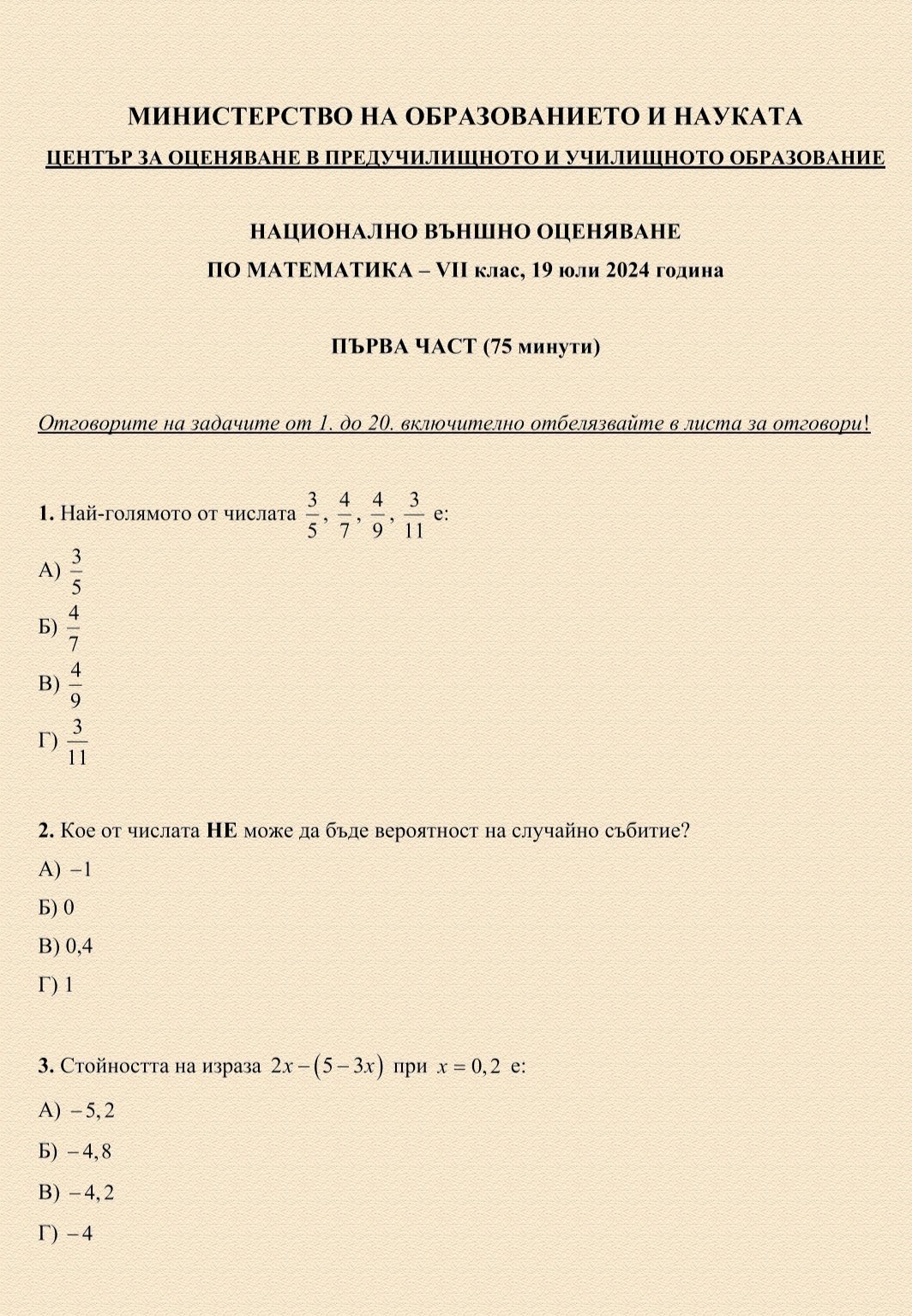 МИНИСТЕРСТВО НА ОБРАЗОВАНИЕТО И НАУКАТА
ЦЕНТЪР ЗА ОЦЕНЯВАНЕ В ПРЕДУЧИЛИЩНОТО И УЧИЛИЩНОТО ОБРАЗОВАНИЕ

НАЦИОНАЛНО ВЪНШНО ОЦЕНЯВАНЕ
ПО МАТЕМАТИКА – VII клас, 19 юли 2024 година

ПЪРВА ЧАСТ (75 минути)

Отговорите на задачите от 1. до 20. включително отбелязвайте в листа за отговори!

1. Най-голямото от числата $\frac{3}{5}, \frac{4}{7}, \frac{4}{9}, \frac{3}{11}$ е:
А) $\frac{3}{5}$
Б) $\frac{4}{7}$
В) $\frac{4}{9}$
Г) $\frac{3}{11}$

2. Кое от числата НЕ може да бъде вероятност на случайно събитие?
А) $-1$
Б) 0
В) 0,4
Г) 1

3. Стойността на израза $2x-(5-3x)$ при $x=0,2$ е:
А) $-5,2$
Б) $-4,8$
В) $-4,2$
Г) $-4$